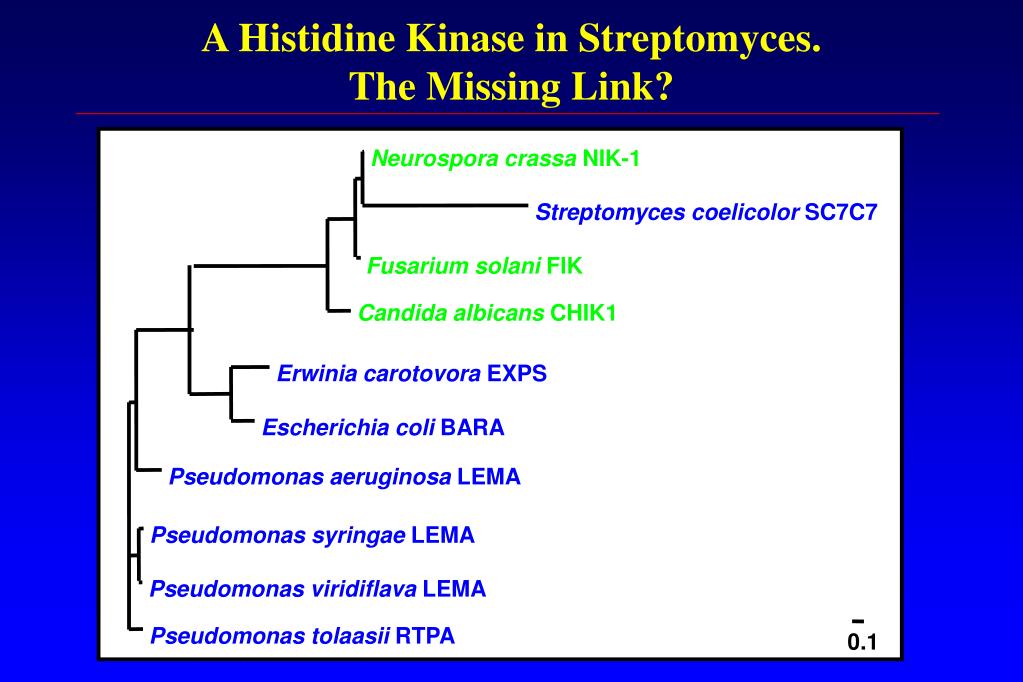 A Histidine Kinase in Streptomyces.
The Missing Link?

Neurospora crassa NIK-1
Streptomyces coelicolor SC7C7
Fusarium solani FIK
Candida albicans CHIK1
Erwinia carotovora EXPS
Escherichia coli BARA
Pseudomonas aeruginosa LEMA
Pseudomonas syringae LEMA
Pseudomonas viridiflava LEMA
Pseudomonas tolaasii RTPA
0.1